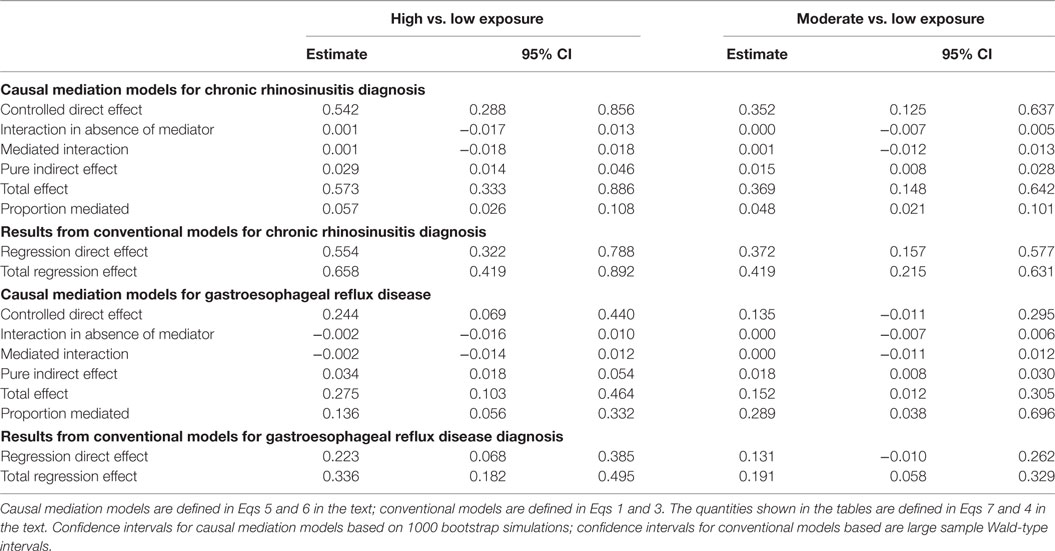 | | High vs. low exposure | | | Moderate vs. low exposure | | |
|---|---|---|---|---|---|---|
| | Estimate | 95% CI | | Estimate | 95% CI | |
| **Causal mediation models for chronic rhinosinusitis diagnosis** | | | | | | |
| Controlled direct effect | 0.542 | 0.288 | 0.856 | 0.352 | 0.125 | 0.637 |
| Interaction in absence of mediator | 0.001 | −0.017 | 0.013 | 0.000 | −0.007 | 0.005 |
| Mediated interaction | 0.001 | −0.018 | 0.018 | 0.001 | −0.012 | 0.013 |
| Pure indirect effect | 0.029 | 0.014 | 0.046 | 0.015 | 0.008 | 0.028 |
| Total effect | 0.573 | 0.333 | 0.886 | 0.369 | 0.148 | 0.642 |
| Proportion mediated | 0.057 | 0.026 | 0.108 | 0.048 | 0.021 | 0.101 |
| **Results from conventional models for chronic rhinosinusitis diagnosis** | | | | | | |
| Regression direct effect | 0.554 | 0.322 | 0.788 | 0.372 | 0.157 | 0.577 |
| Total regression effect | 0.658 | 0.419 | 0.892 | 0.419 | 0.215 | 0.631 |
| **Causal mediation models for gastroesophageal reflux disease** | | | | | | |
| Controlled direct effect | 0.244 | 0.069 | 0.440 | 0.135 | −0.011 | 0.295 |
| Interaction in absence of mediator | −0.002 | −0.016 | 0.010 | 0.000 | −0.007 | 0.006 |
| Mediated interaction | −0.002 | −0.014 | 0.012 | 0.000 | −0.011 | 0.012 |
| Pure indirect effect | 0.034 | 0.018 | 0.054 | 0.018 | 0.008 | 0.030 |
| Total effect | 0.275 | 0.103 | 0.464 | 0.152 | 0.012 | 0.305 |
| Proportion mediated | 0.136 | 0.056 | 0.332 | 0.289 | 0.038 | 0.696 |
| **Results from conventional models for gastroesophageal reflux disease diagnosis** | | | | | | |
| Regression direct effect | 0.223 | 0.068 | 0.385 | 0.131 | −0.010 | 0.262 |
| Total regression effect | 0.336 | 0.182 | 0.495 | 0.191 | 0.058 | 0.329 |

Causal mediation models are defined in Eqs 5 and 6 in the text; conventional models are defined in Eqs 1 and 3. The quantities shown in the tables are defined in Eqs 7 and 4 in the text. Confidence intervals for causal mediation models based on 1000 bootstrap simulations; confidence intervals for conventional models based are large sample Wald-type intervals.